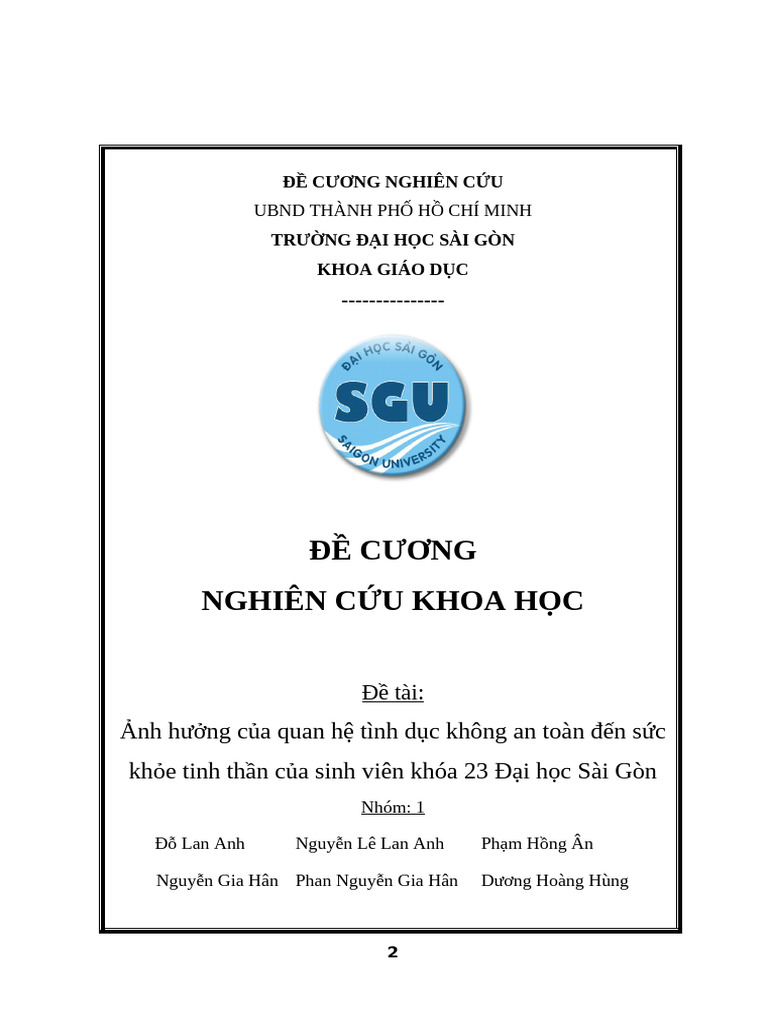 ĐỀ CƯƠNG NGHIÊN CỨU
UBND THÀNH PHỐ HỒ CHÍ MINH
TRƯỜNG ĐẠI HỌC SÀI GÒN
KHOA GIÁO DỤC
---------------

ĐẠI HỌC SÀI GÒN
SGU
SAIGON UNIVERSITY

ĐỀ CƯƠNG
NGHIÊN CỨU KHOA HỌC

Đề tài:
Ảnh hưởng của quan hệ tình dục không an toàn đến sức khỏe tinh thần của sinh viên khóa 23 Đại học Sài Gòn

Nhóm: 1

Đỗ Lan Anh    Nguyễn Lê Lan Anh    Phạm Hồng Ân

Nguyễn Gia Hân    Phan Nguyễn Gia Hân    Dương Hoàng Hùng

2